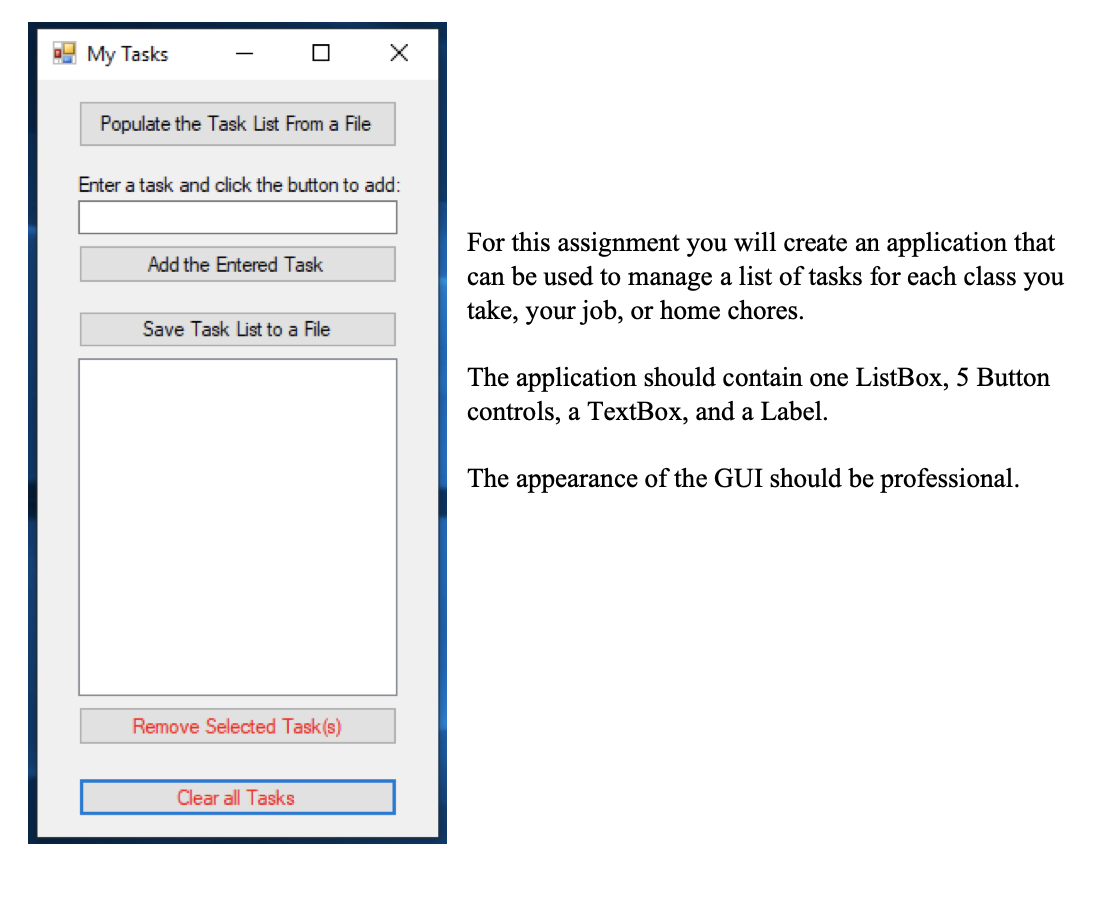 My Tasks

Populate the Task List From a File

Enter a task and click the button to add:

Add the Entered Task

Save Task List to a File

Remove Selected Task(s)

Clear all Tasks

For this assignment you will create an application that can be used to manage a list of tasks for each class you take, your job, or home chores.

The application should contain one ListBox, 5 Button controls, a TextBox, and a Label.

The appearance of the GUI should be professional.